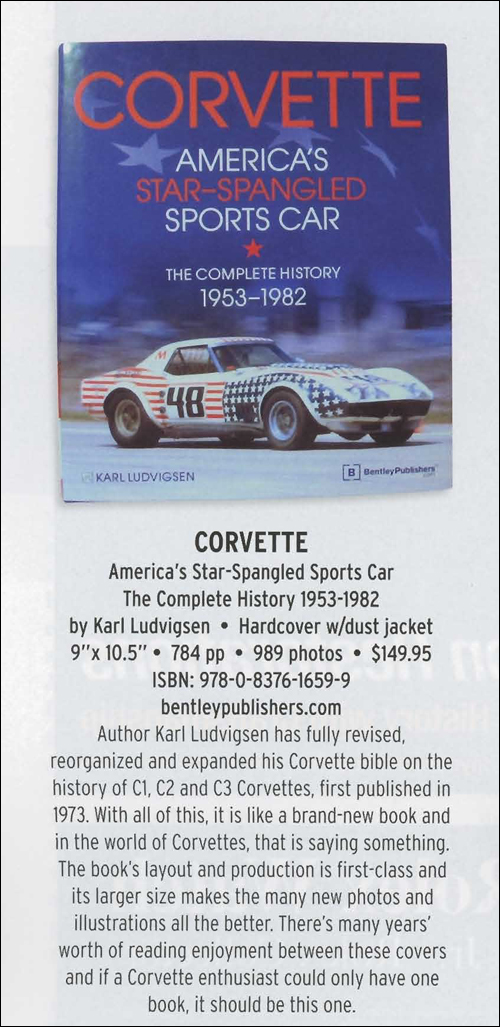 CORVETTE
AMERICA'S
STAR-SPANGLED
SPORTS CAR

THE COMPLETE HISTORY
1953–1982

48

KARL LUDVIGSEN

B BentleyPublishers

CORVETTE
America's Star-Spangled Sports Car
The Complete History 1953-1982
by Karl Ludvigsen • Hardcover w/dust jacket
9"x 10.5" • 784 pp • 989 photos • $149.95
ISBN: 978-0-8376-1659-9
bentleypublishers.com

Author Karl Ludvigsen has fully revised, reorganized and expanded his Corvette bible on the history of C1, C2 and C3 Corvettes, first published in 1973. With all of this, it is like a brand-new book and in the world of Corvettes, that is saying something. The book's layout and production is first-class and its larger size makes the many new photos and illustrations all the better. There's many years' worth of reading enjoyment between these covers and if a Corvette enthusiast could only have one book, it should be this one.